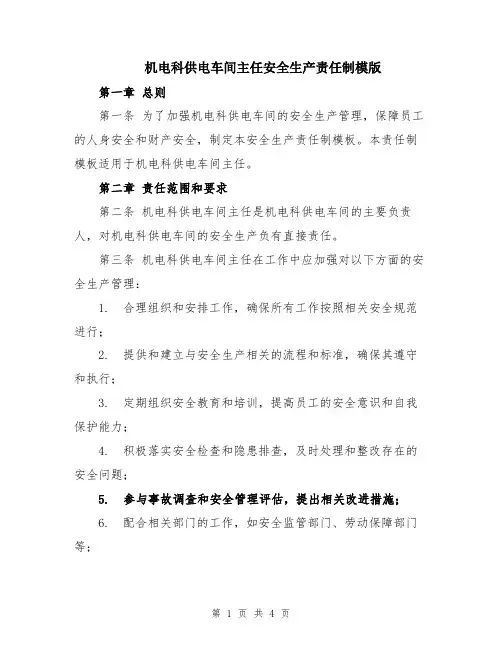 机电科供电车间主任安全生产责任制模版

第一章 总则

第一条 为了加强机电科供电车间的安全生产管理，保障员工的人身安全和财产安全，制定本安全生产责任制模板。本责任制模板适用于机电科供电车间主任。

第二章 责任范围和要求

第二条 机电科供电车间主任是机电科供电车间的主要负责人，对机电科供电车间的安全生产负有直接责任。

第三条 机电科供电车间主任在工作中应加强对以下方面的安全生产管理：

1. 合理组织和安排工作，确保所有工作按照相关安全规范进行；

2. 提供和建立与安全生产相关的流程和标准，确保其遵守和执行；

3. 定期组织安全教育和培训，提高员工的安全意识和自我保护能力；

4. 积极落实安全检查和隐患排查，及时处理和整改存在的安全问题；

5. 参与事故调查和安全管理评估，提出相关改进措施；

6. 配合相关部门的工作，如安全监管部门、劳动保障部门等；

第 1 页 共 4 页